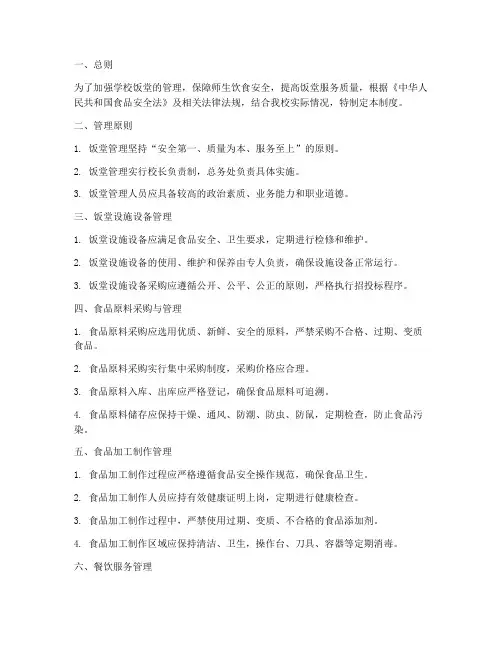 一、总则

为了加强学校饭堂的管理，保障师生饮食安全，提高饭堂服务质量，根据《中华人民共和国食品安全法》及相关法律法规，结合我校实际情况，特制定本制度。

二、管理原则

1. 饭堂管理坚持“安全第一、质量为本、服务至上”的原则。

2. 饭堂管理实行校长负责制，总务处负责具体实施。

3. 饭堂管理人员应具备较高的政治素质、业务能力和职业道德。

三、饭堂设施设备管理

1. 饭堂设施设备应满足食品安全、卫生要求，定期进行检修和维护。

2. 饭堂设施设备的使用、维护和保养由专人负责，确保设施设备正常运行。

3. 饭堂设施设备采购应遵循公开、公平、公正的原则，严格执行招投标程序。

四、食品原料采购与管理

1. 食品原料采购应选用优质、新鲜、安全的原料，严禁采购不合格、过期、变质食品。

2. 食品原料采购实行集中采购制度，采购价格应合理。

3. 食品原料入库、出库应严格登记，确保食品原料可追溯。

4. 食品原料储存应保持干燥、通风、防潮、防虫、防鼠，定期检查，防止食品污染。

五、食品加工制作管理

1. 食品加工制作过程应严格遵循食品安全操作规范，确保食品卫生。

2. 食品加工制作人员应持有效健康证明上岗，定期进行健康检查。

3. 食品加工制作过程中，严禁使用过期、变质、不合格的食品添加剂。

4. 食品加工制作区域应保持清洁、卫生，操作台、刀具、容器等定期消毒。

六、餐饮服务管理